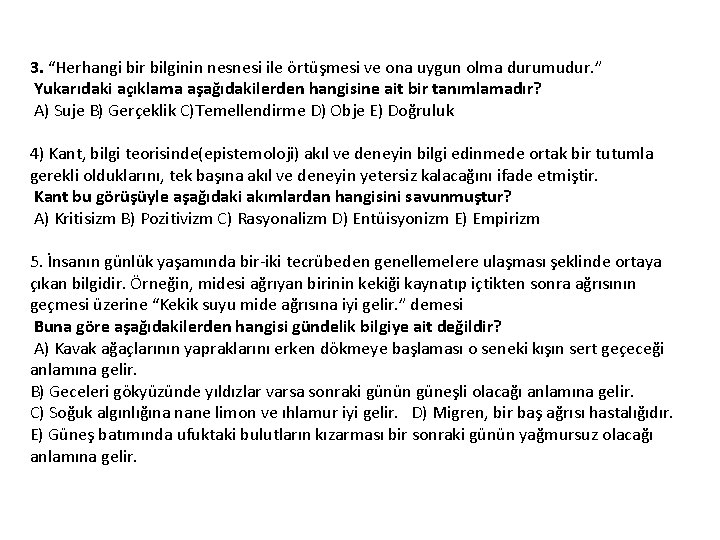 3. “Herhangi bir bilginin nesnesi ile örtüşmesi ve ona uygun olma durumudur.”
Yukarıdaki açıklama aşağıdakilerden hangisine ait bir tanımlamadır?
A) Suje B) Gerçeklik C)Temellendirme D) Obje E) Doğruluk

4) Kant, bilgi teorisinde(epistemoloji) akıl ve deneyin bilgi edinmede ortak bir tutumla gerekli olduklarını, tek başına akıl ve deneyin yetersiz kalacağını ifade etmiştir.
Kant bu görüşüyle aşağıdaki akımlardan hangisini savunmuştur?
A) Kritisizm B) Pozitivizm C) Rasyonalizm D) Entüisyonizm E) Empirizm

5. İnsanın günlük yaşamında bir-iki tecrübeden genellemelere ulaşması şeklinde ortaya çıkan bilgidir. Örneğin, midesi ağrıyan birinin kekiği kaynatıp içtikten sonra ağrısının geçmesi üzerine “Kekik suyu mide ağrısına iyi gelir.” demesi
Buna göre aşağıdakilerden hangisi gündelik bilgiye ait değildir?
A) Kavak ağaçlarının yapraklarını erken dökmeye başlaması o seneki kışın sert geçeceği anlamına gelir.
B) Geceleri gökyüzünde yıldızlar varsa sonraki günün güneşli olacağı anlamına gelir.
C) Soğuk algınlığına nane limon ve ıhlamur iyi gelir. D) Migren, bir baş ağrısı hastalığıdır.
E) Güneş batımında ufuktaki bulutların kızarması bir sonraki günün yağmursuz olacağı anlamına gelir.